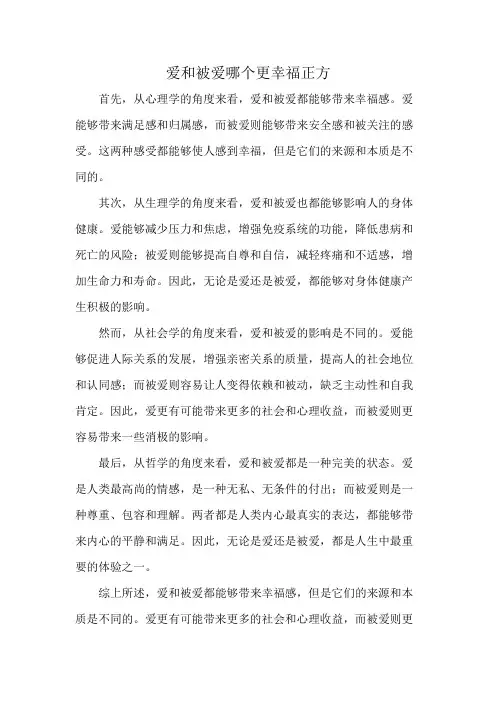 爱和被爱哪个更幸福正方

首先，从心理学的角度来看，爱和被爱都能够带来幸福感。爱能够带来满足感和归属感，而被爱则能够带来安全感和被关注的感受。这两种感受都能够使人感到幸福，但是它们的来源和本质是不同的。

其次，从生理学的角度来看，爱和被爱也都能够影响人的身体健康。爱能够减少压力和焦虑，增强免疫系统的功能，降低患病和死亡的风险；被爱则能够提高自尊和自信，减轻疼痛和不适感，增加生命力和寿命。因此，无论是爱还是被爱，都能够对身体健康产生积极的影响。

然而，从社会学的角度来看，爱和被爱的影响是不同的。爱能够促进人际关系的发展，增强亲密关系的质量，提高人的社会地位和认同感；而被爱则容易让人变得依赖和被动，缺乏主动性和自我肯定。因此，爱更有可能带来更多的社会和心理收益，而被爱则更容易带来一些消极的影响。

最后，从哲学的角度来看，爱和被爱都是一种完美的状态。爱是人类最高尚的情感，是一种无私、无条件的付出；而被爱则是一种尊重、包容和理解。两者都是人类内心最真实的表达，都能够带来内心的平静和满足。因此，无论是爱还是被爱，都是人生中最重要的体验之一。

综上所述，爱和被爱都能够带来幸福感，但是它们的来源和本质是不同的。爱更有可能带来更多的社会和心理收益，而被爱则更